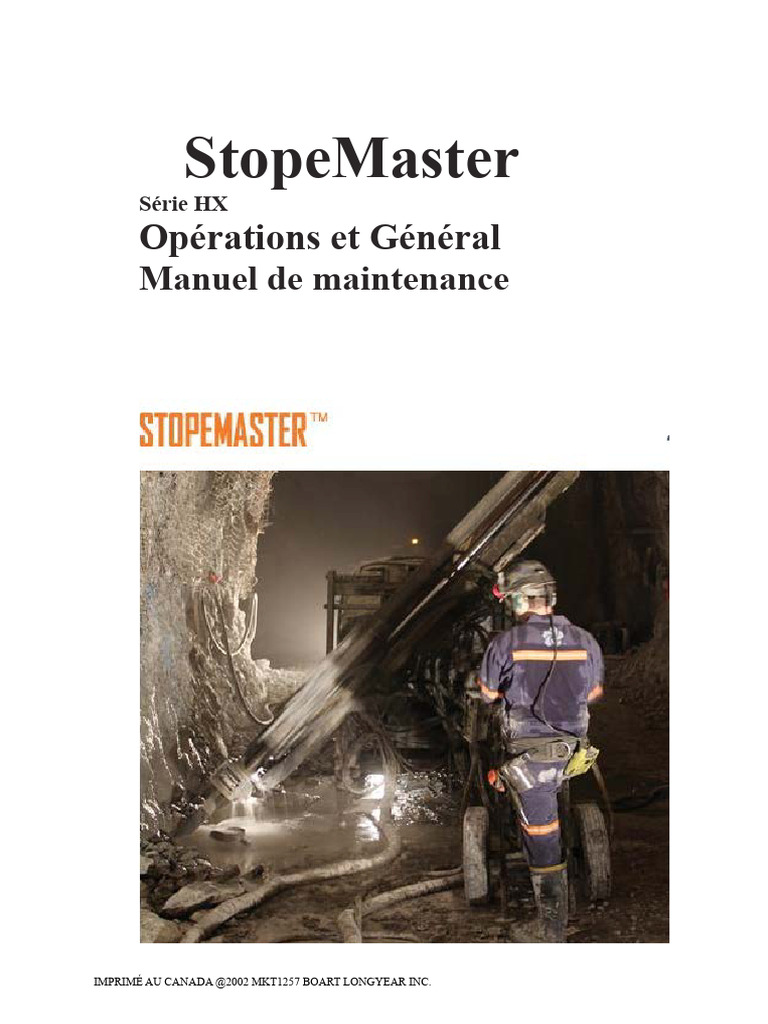 StopeMaster

Série HX

Opérations et Général Manuel de maintenance

STOPEMASTER™

IMPRIMÉ AU CANADA @2002 MKT1257 BOART LONGYEAR INC.